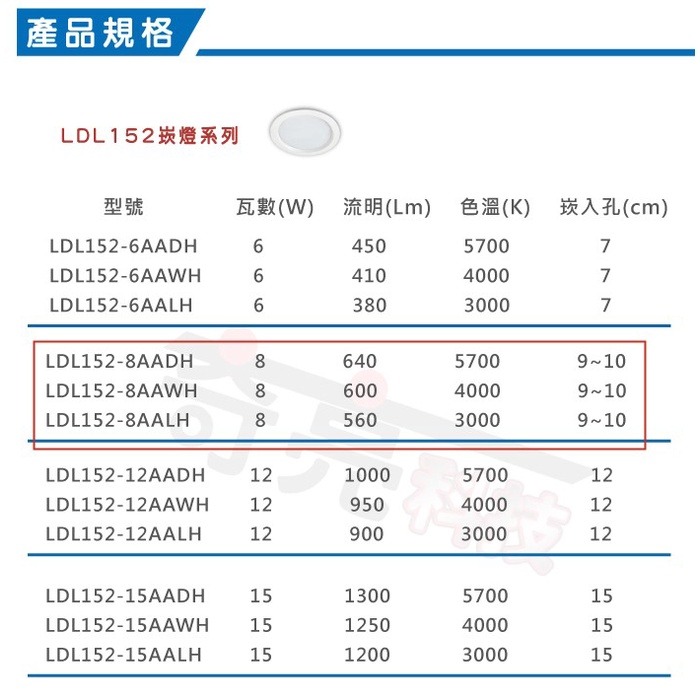 產品規格

LDL152崁燈系列

| 型號 | 瓦數(W) | 流明(Lm) | 色溫(K) | 崁入孔(cm) |
|---|---|---|---|---|
| LDL152-6AADH | 6 | 450 | 5700 | 7 |
| LDL152-6AAWH | 6 | 410 | 4000 | 7 |
| LDL152-6AALH | 6 | 380 | 3000 | 7 |
| LDL152-8AADH | 8 | 640 | 5700 | 9~10 |
| LDL152-8AAWH | 8 | 600 | 4000 | 9~10 |
| LDL152-8AALH | 8 | 560 | 3000 | 9~10 |
| LDL152-12AADH | 12 | 1000 | 5700 | 12 |
| LDL152-12AAWH | 12 | 950 | 4000 | 12 |
| LDL152-12AALH | 12 | 900 | 3000 | 12 |
| LDL152-15AADH | 15 | 1300 | 5700 | 15 |
| LDL152-15AAWH | 15 | 1250 | 4000 | 15 |
| LDL152-15AALH | 15 | 1200 | 3000 | 15 |

奇亮科技